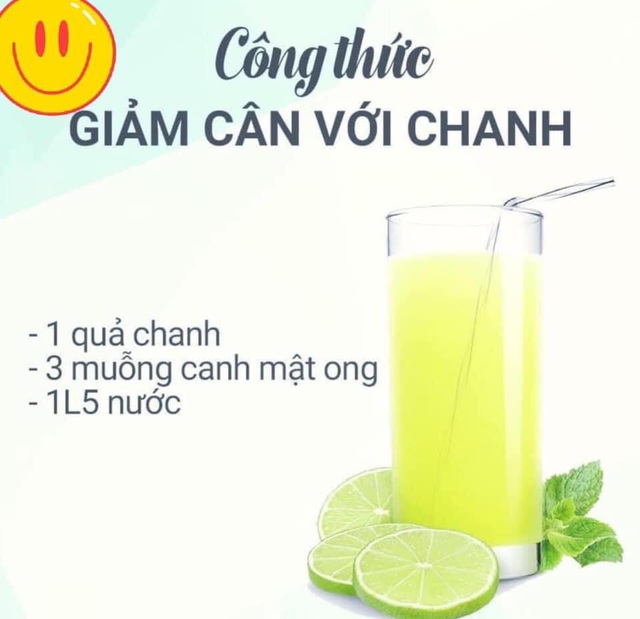 Công thức
GIẢM CÂN VỚI CHANH

- 1 quả chanh
- 3 muỗng canh mật ong
- 1L5 nước